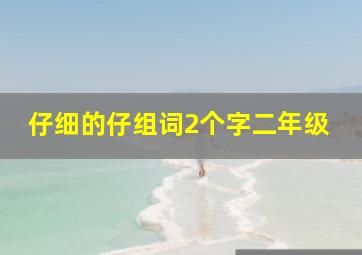 仔细的仔组词2个字二年级